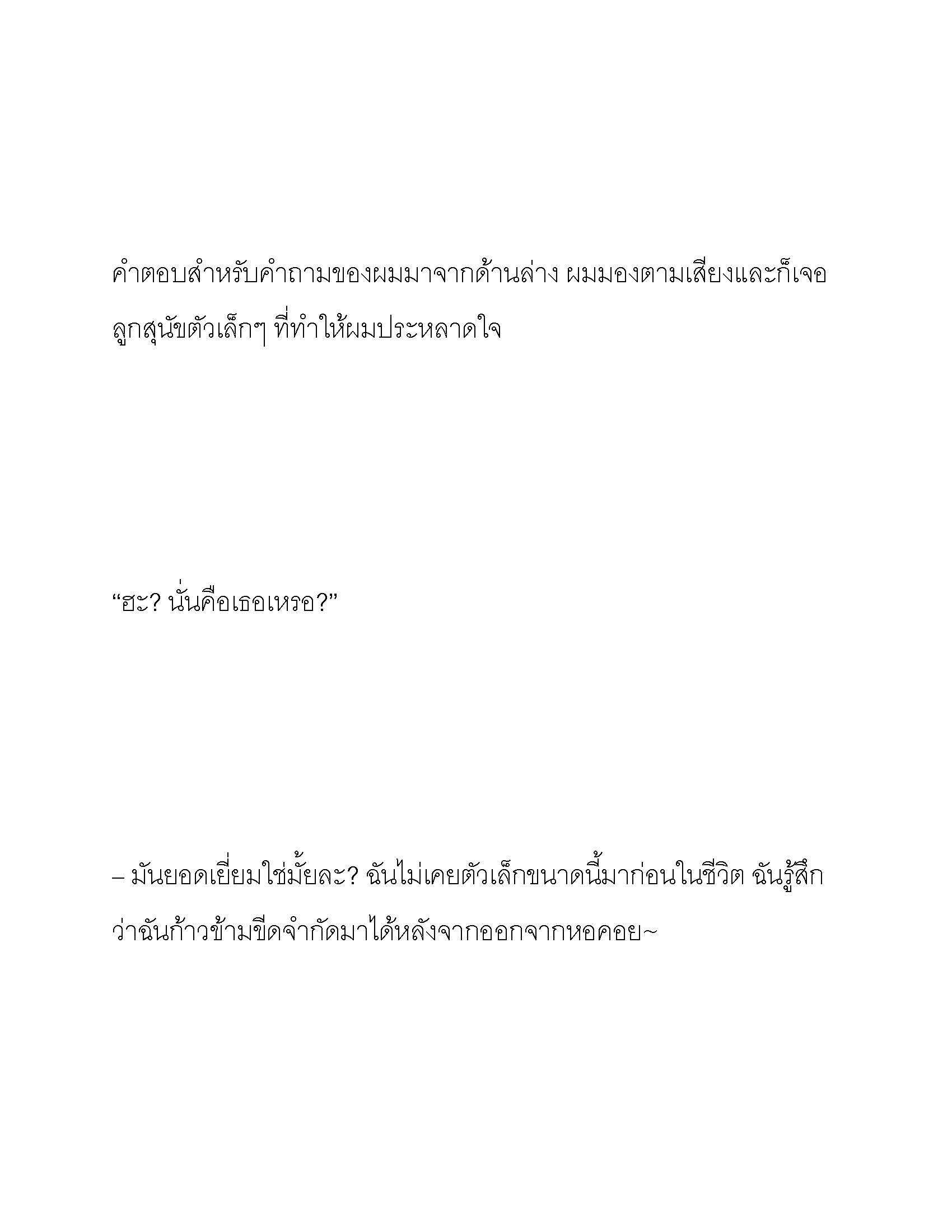 คำตอบสำหรับคำถามของผมมาจากด้านล่าง ผมมองตามเสียงและก็เจอลูกสุนัขตัวเล็กๆ ที่ทำให้ผมประหลาดใจ

“ฮะ? นั่นคือเธอเหรอ?”

– มันยอดเยี่ยมใช่มั้ยละ? ฉันไม่เคยตัวเล็กขนาดนี้มาก่อนในชีวิต ฉันรู้สึกว่าฉันก้าวข้ามขีดจำกัดมาได้หลังจากออกจากหอคอย~